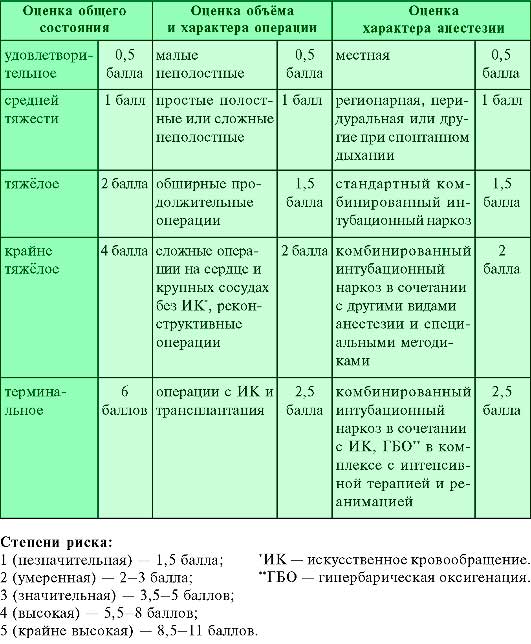 | Оценка общего состояния | | Оценка объёма и характера операции | | Оценка характера анестезии | |
|---|---|---|---|---|---|
| удовлетворительное | 0,5 балла | малые неполостные | 0,5 балла | местная | 0,5 балла |
| средней тяжести | 1 балл | простые полостные или сложные неполостные | 1 балл | регионарная, перидуральная или другие при спонтанном дыхании | 1 балл |
| тяжёлое | 2 балла | обширные продолжительные операции | 1,5 балла | стандартный комбинированный интубационный наркоз | 1,5 балла |
| крайне тяжёлое | 4 балла | сложные операции на сердце и крупных сосудах без ИК*, реконструктивные операции | 2 балла | комбинированный интубационный наркоз в сочетании с другими видами анестезии и специальными методиками | 2 балла |
| терминальное | 6 баллов | операции с ИК и трансплантация | 2,5 балла | комбинированный интубационный наркоз в сочетании с ИК, ГБО** в комплексе с интенсивной терапией и реанимацией | 2,5 балла |

Степени риска:
1 (незначительная) — 1,5 балла;
2 (умеренная) — 2–3 балла;
3 (значительная) — 3,5–5 баллов;
4 (высокая) — 5,5–8 баллов;
5 (крайне высокая) — 8,5–11 баллов.

*ИК — искусственное кровообращение.
**ГБО — гипербарическая оксигенация.